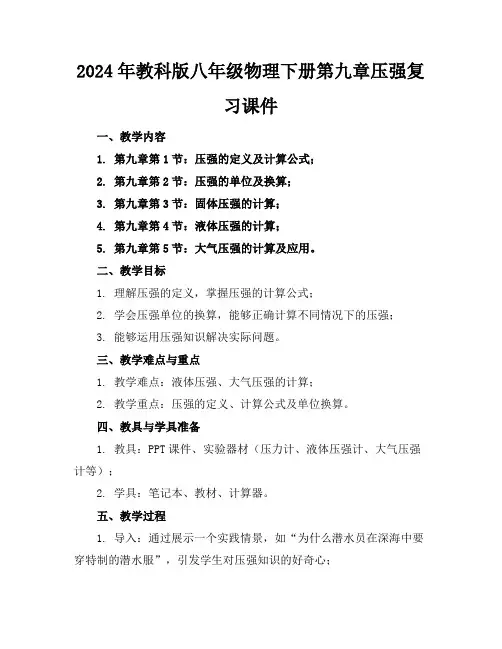 2024年教科版八年级物理下册第九章压强复习课件

一、教学内容

1. 第九章第1节：压强的定义及计算公式；

2. 第九章第2节：压强的单位及换算；

3. 第九章第3节：固体压强的计算；

4. 第九章第4节：液体压强的计算；

5. 第九章第5节：大气压强的计算及应用。

二、教学目标

1. 理解压强的定义，掌握压强的计算公式；

2. 学会压强单位的换算，能够正确计算不同情况下的压强；

3. 能够运用压强知识解决实际问题。

三、教学难点与重点

1. 教学难点：液体压强、大气压强的计算；

2. 教学重点：压强的定义、计算公式及单位换算。

四、教具与学具准备

1. 教具：PPT课件、实验器材（压力计、液体压强计、大气压强计等）；

2. 学具：笔记本、教材、计算器。

五、教学过程

1. 导入：通过展示一个实践情景，如“为什么潜水员在深海中要穿特制的潜水服”，引发学生对压强知识的好奇心；